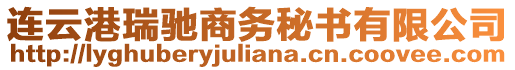 连云港瑞驰商务秘书有限公司
http://lyghuberyjuliana.cn.coovee.com